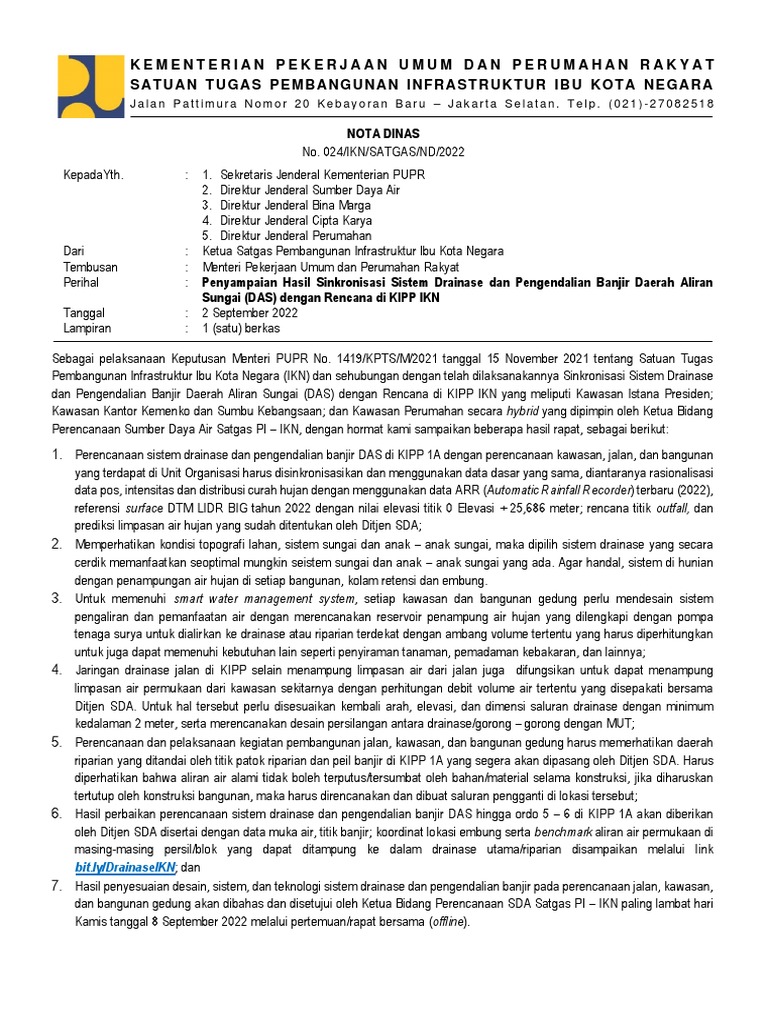 KEMENTERIAN PEKERJAAN UMUM DAN PERUMAHAN RAKYAT
SATUAN TUGAS PEMBANGUNAN INFRASTRUKTUR IBU KOTA NEGARA
Jalan Pattimura Nomor 20 Kebayoran Baru – Jakarta Selatan. Telp. (021)-27082518

NOTA DINAS
No. 024/IKN/SATGAS/ND/2022

KepadaYth. : 1. Sekretaris Jenderal Kementerian PUPR
2. Direktur Jenderal Sumber Daya Air
3. Direktur Jenderal Bina Marga
4. Direktur Jenderal Cipta Karya
5. Direktur Jenderal Perumahan
Dari : Ketua Satgas Pembangunan Infrastruktur Ibu Kota Negara
Tembusan : Menteri Pekerjaan Umum dan Perumahan Rakyat
Perihal : Penyampaian Hasil Sinkronisasi Sistem Drainase dan Pengendalian Banjir Daerah Aliran Sungai (DAS) dengan Rencana di KIPP IKN
Tanggal : 2 September 2022
Lampiran : 1 (satu) berkas

Sebagai pelaksanaan Keputusan Menteri PUPR No. 1419/KPTS/M/2021 tanggal 15 November 2021 tentang Satuan Tugas Pembangunan Infrastruktur Ibu Kota Negara (IKN) dan sehubungan dengan telah dilaksanakannya Sinkronisasi Sistem Drainase dan Pengendalian Banjir Daerah Aliran Sungai (DAS) dengan Rencana di KIPP IKN yang meliputi Kawasan Istana Presiden; Kawasan Kantor Kemenko dan Sumbu Kebangsaan; dan Kawasan Perumahan secara hybrid yang dipimpin oleh Ketua Bidang Perencanaan Sumber Daya Air Satgas PI – IKN, dengan hormat kami sampaikan beberapa hasil rapat, sebagai berikut:

1. Perencanaan sistem drainase dan pengendalian banjir DAS di KIPP 1A dengan perencanaan kawasan, jalan, dan bangunan yang terdapat di Unit Organisasi harus disinkronisasikan dan menggunakan data dasar yang sama, diantaranya rasionalisasi data pos, intensitas dan distribusi curah hujan dengan menggunakan data ARR (Automatic Rainfall Recorder) terbaru (2022), referensi surface DTM LIDR BIG tahun 2022 dengan nilai elevasi titik 0 Elevasi +25,686 meter; rencana titik outfall, dan prediksi limpasan air hujan yang sudah ditentukan oleh Ditjen SDA;
2. Memperhatikan kondisi topografi lahan, sistem sungai dan anak – anak sungai, maka dipilih sistem drainase yang secara cerdik memanfaatkan seoptimal mungkin seistem sungai dan anak – anak sungai yang ada. Agar handal, sistem di hunian dengan penampungan air hujan di setiap bangunan, kolam retensi dan embung.
3. Untuk memenuhi smart water management system, setiap kawasan dan bangunan gedung perlu mendesain sistem pengaliran dan pemanfaatan air dengan merencanakan reservoir penampung air hujan yang dilengkapi dengan pompa tenaga surya untuk dialirkan ke drainase atau riparian terdekat dengan ambang volume tertentu yang harus diperhitungkan untuk juga dapat memenuhi kebutuhan lain seperti penyiraman tanaman, pemadaman kebakaran, dan lainnya;
4. Jaringan drainase jalan di KIPP selain menampung limpasan air dari jalan juga difungsikan untuk dapat menampung limpasan air permukaan dari kawasan sekitarnya dengan perhitungan debit volume air tertentu yang disepakati bersama Ditjen SDA. Untuk hal tersebut perlu disesuaikan kembali arah, elevasi, dan dimensi saluran drainase dengan minimum kedalaman 2 meter, serta merencanakan desain persilangan antara drainase/gorong – gorong dengan MUT;
5. Perencanaan dan pelaksanaan kegiatan pembangunan jalan, kawasan, dan bangunan gedung harus memerhatikan daerah riparian yang ditandai oleh titik patok riparian dan peil banjir di KIPP 1A yang segera akan dipasang oleh Ditjen SDA. Harus diperhatikan bahwa aliran air alami tidak boleh terputus/tersumbat oleh bahan/material selama konstruksi, jika diharuskan tertutup oleh konstruksi bangunan, maka harus direncanakan dan dibuat saluran pengganti di lokasi tersebut;
6. Hasil perbaikan perencanaan sistem drainase dan pengendalian banjir DAS hingga ordo 5 – 6 di KIPP 1A akan diberikan oleh Ditjen SDA disertai dengan data muka air, titik banjir; koordinat lokasi embung serta benchmark aliran air permukaan di masing-masing persil/blok yang dapat ditampung ke dalam drainase utama/riparian disampaikan melalui link bit.ly/DrainaseIKN; dan
7. Hasil penyesuaian desain, sistem, dan teknologi sistem drainase dan pengendalian banjir pada perencanaan jalan, kawasan, dan bangunan gedung akan dibahas dan disetujui oleh Ketua Bidang Perencanaan SDA Satgas PI – IKN paling lambat hari Kamis tanggal 8 September 2022 melalui pertemuan/rapat bersama (offline).